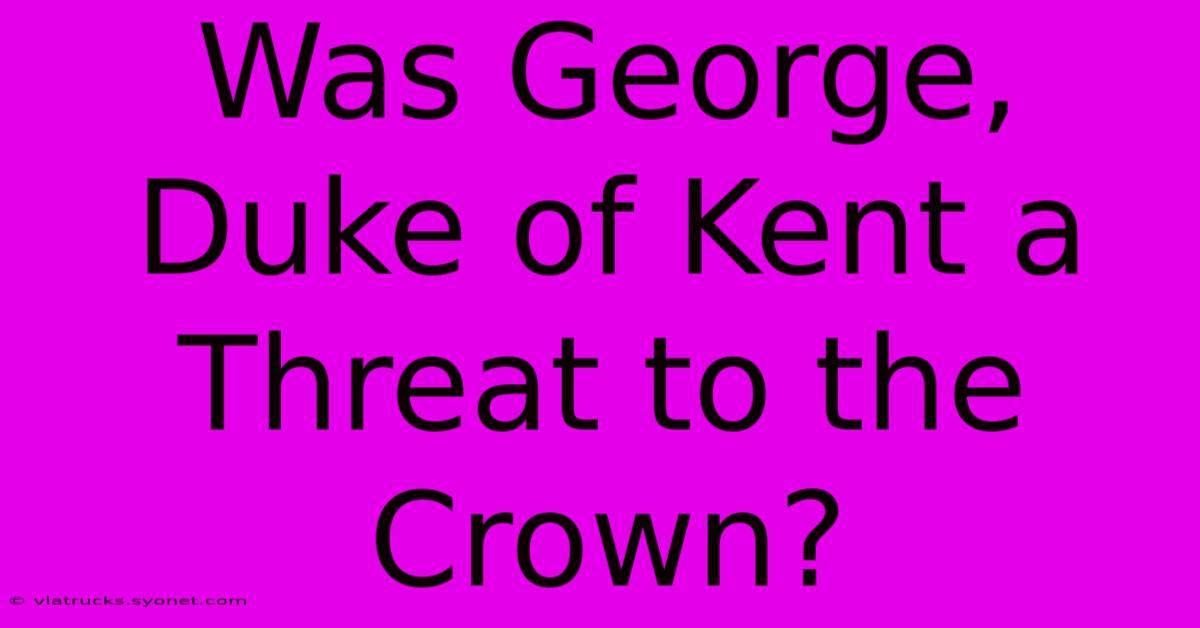 Was George, Duke of Kent a Threat to the Crown?

© viatrucks.syonet.com